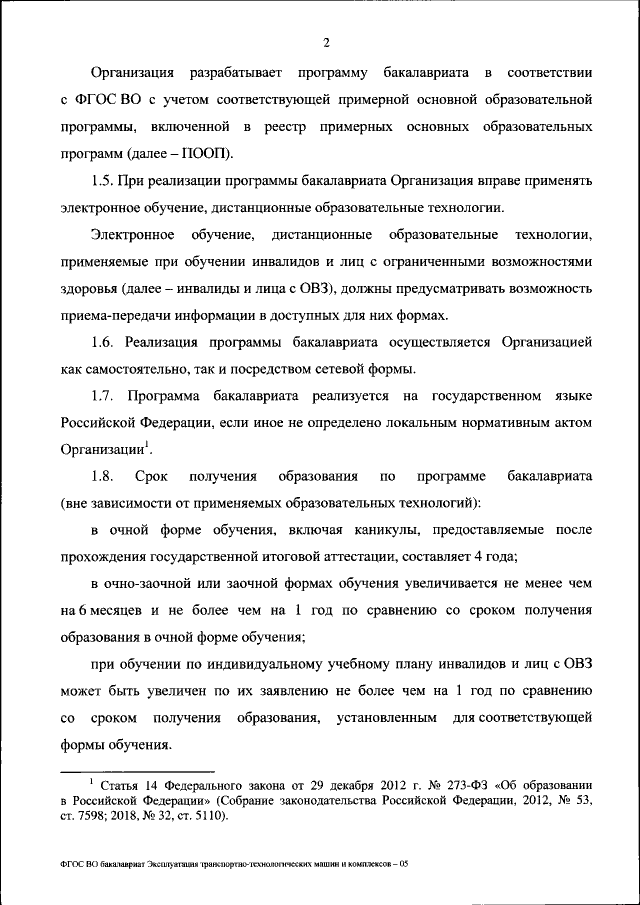 2

Организация разрабатывает программу бакалавриата в соответствии с ФГОС ВО с учетом соответствующей примерной основной образовательной программы, включенной в реестр примерных основных образовательных программ (далее – ПООП).

1.5. При реализации программы бакалавриата Организация вправе применять электронное обучение, дистанционные образовательные технологии.

Электронное обучение, дистанционные образовательные технологии, применяемые при обучении инвалидов и лиц с ограниченными возможностями здоровья (далее – инвалиды и лица с ОВЗ), должны предусматривать возможность приема-передачи информации в доступных для них формах.

1.6. Реализация программы бакалавриата осуществляется Организацией как самостоятельно, так и посредством сетевой формы.

1.7. Программа бакалавриата реализуется на государственном языке Российской Федерации, если иное не определено локальным нормативным актом Организации$^1$.

1.8. Срок получения образования по программе бакалавриата (вне зависимости от применяемых образовательных технологий):

в очной форме обучения, включая каникулы, предоставляемые после прохождения государственной итоговой аттестации, составляет 4 года;

в очно-заочной или заочной формах обучения увеличивается не менее чем на 6 месяцев и не более чем на 1 год по сравнению со сроком получения образования в очной форме обучения;

при обучении по индивидуальному учебному плану инвалидов и лиц с ОВЗ может быть увеличен по их заявлению не более чем на 1 год по сравнению со сроком получения образования, установленным для соответствующей формы обучения.

$^1$ Статья 14 Федерального закона от 29 декабря 2012 г. № 273-ФЗ «Об образовании в Российской Федерации» (Собрание законодательства Российской Федерации, 2012, № 53, ст. 7598; 2018, № 32, ст. 5110).

ФГОС ВО бакалавриат Эксплуатация транспортно-технологических машин и комплексов – 05